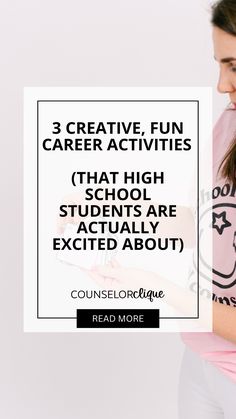 3 CREATIVE, FUN CAREER ACTIVITIES

(THAT HIGH SCHOOL STUDENTS ARE ACTUALLY EXCITED ABOUT)

COUNSELORclique

READ MORE